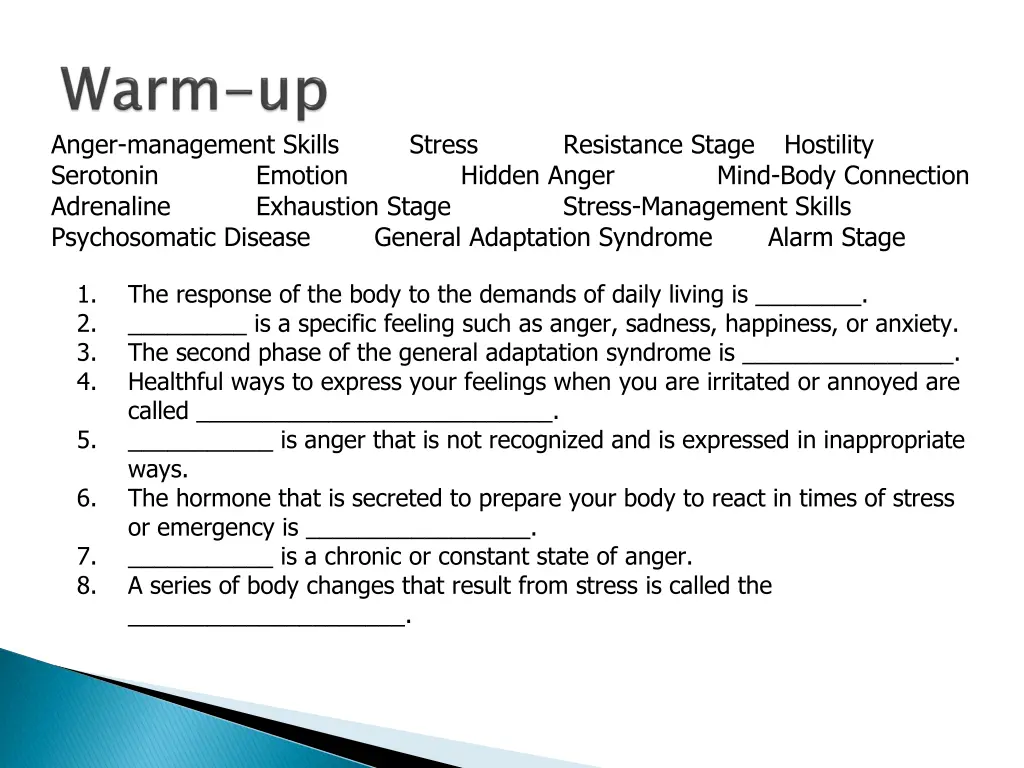 Warm-up

Anger-management Skills Stress Resistance Stage Hostility
Serotonin Emotion Hidden Anger Mind-Body Connection
Adrenaline Exhaustion Stage Stress-Management Skills
Psychosomatic Disease General Adaptation Syndrome Alarm Stage

1. The response of the body to the demands of daily living is ________.
2. _________ is a specific feeling such as anger, sadness, happiness, or anxiety.
3. The second phase of the general adaptation syndrome is ________________.
4. Healthful ways to express your feelings when you are irritated or annoyed are called ___________________________.
5. ___________ is anger that is not recognized and is expressed in inappropriate ways.
6. The hormone that is secreted to prepare your body to react in times of stress or emergency is _________________.
7. ___________ is a chronic or constant state of anger.
8. A series of body changes that result from stress is called the _____________________.